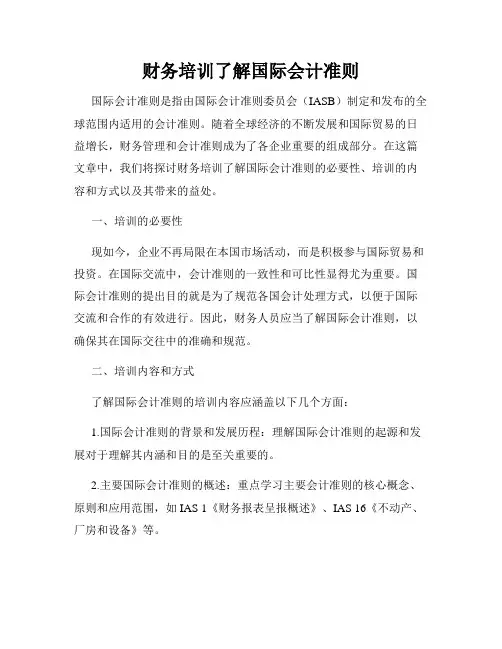 财务培训了解国际会计准则

国际会计准则是指由国际会计准则委员会（IASB）制定和发布的全球范围内适用的会计准则。随着全球经济的不断发展和国际贸易的日益增长，财务管理和会计准则成为了各企业重要的组成部分。在这篇文章中，我们将探讨财务培训了解国际会计准则的必要性、培训的内容和方式以及其带来的益处。

一、培训的必要性

现如今，企业不再局限在本国市场活动，而是积极参与国际贸易和投资。在国际交流中，会计准则的一致性和可比性显得尤为重要。国际会计准则的提出目的就是为了规范各国会计处理方式，以便于国际交流和合作的有效进行。因此，财务人员应当了解国际会计准则，以确保其在国际交往中的准确和规范。

二、培训内容和方式

了解国际会计准则的培训内容应涵盖以下几个方面：

1.国际会计准则的背景和发展历程：理解国际会计准则的起源和发展对于理解其内涵和目的是至关重要的。

2.主要国际会计准则的概述：重点学习主要会计准则的核心概念、原则和应用范围，如 IAS 1《财务报表呈报概述》、IAS 16《不动产、厂房和设备》等。